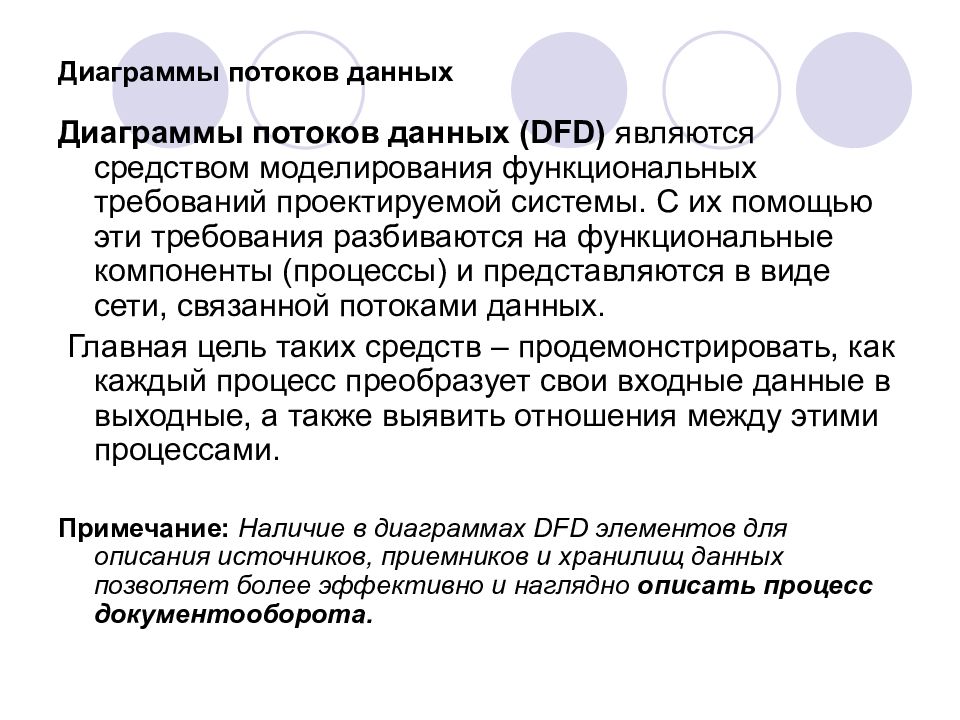 Диаграммы потоков данных

Диаграммы потоков данных (DFD) являются средством моделирования функциональных требований проектируемой системы. С их помощью эти требования разбиваются на функциональные компоненты (процессы) и представляются в виде сети, связанной потоками данных.

Главная цель таких средств – продемонстрировать, как каждый процесс преобразует свои входные данные в выходные, а также выявить отношения между этими процессами.

Примечание: Наличие в диаграммах DFD элементов для описания источников, приемников и хранилищ данных позволяет более эффективно и наглядно описать процесс документооборота.